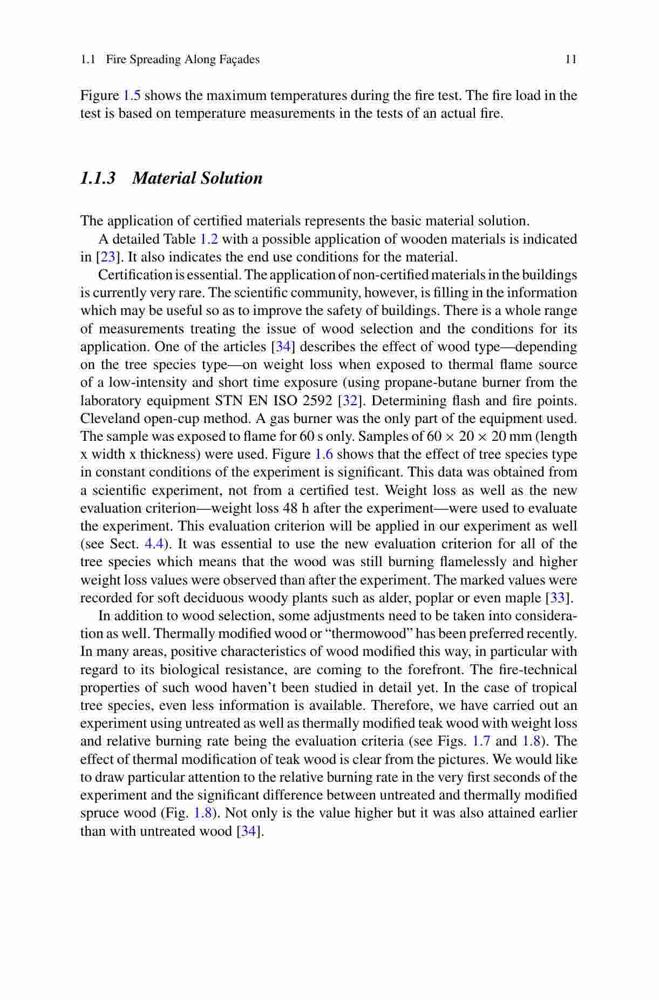 1.1 Fire Spreading Along Façades 11

Figure 1.5 shows the maximum temperatures during the fire test. The fire load in the test is based on temperature measurements in the tests of an actual fire.

1.1.3 Material Solution

The application of certified materials represents the basic material solution.

A detailed Table 1.2 with a possible application of wooden materials is indicated in [23]. It also indicates the end use conditions for the material.

Certification is essential. The application of non-certified materials in the buildings is currently very rare. The scientific community, however, is filling in the information which may be useful so as to improve the safety of buildings. There is a whole range of measurements treating the issue of wood selection and the conditions for its application. One of the articles [34] describes the effect of wood type—depending on the tree species type—on weight loss when exposed to thermal flame source of a low-intensity and short time exposure (using propane-butane burner from the laboratory equipment STN EN ISO 2592 [32]. Determining flash and fire points. Cleveland open-cup method. A gas burner was the only part of the equipment used. The sample was exposed to flame for 60 s only. Samples of $60 \times 20 \times 20$ mm (length x width x thickness) were used. Figure 1.6 shows that the effect of tree species type in constant conditions of the experiment is significant. This data was obtained from a scientific experiment, not from a certified test. Weight loss as well as the new evaluation criterion—weight loss 48 h after the experiment—were used to evaluate the experiment. This evaluation criterion will be applied in our experiment as well (see Sect. 4.4). It was essential to use the new evaluation criterion for all of the tree species which means that the wood was still burning flamelessly and higher weight loss values were observed than after the experiment. The marked values were recorded for soft deciduous woody plants such as alder, poplar or even maple [33].

In addition to wood selection, some adjustments need to be taken into consideration as well. Thermally modified wood or "thermowood" has been preferred recently. In many areas, positive characteristics of wood modified this way, in particular with regard to its biological resistance, are coming to the forefront. The fire-technical properties of such wood haven't been studied in detail yet. In the case of tropical tree species, even less information is available. Therefore, we have carried out an experiment using untreated as well as thermally modified teak wood with weight loss and relative burning rate being the evaluation criteria (see Figs. 1.7 and 1.8). The effect of thermal modification of teak wood is clear from the pictures. We would like to draw particular attention to the relative burning rate in the very first seconds of the experiment and the significant difference between untreated and thermally modified spruce wood (Fig. 1.8). Not only is the value higher but it was also attained earlier than with untreated wood [34].